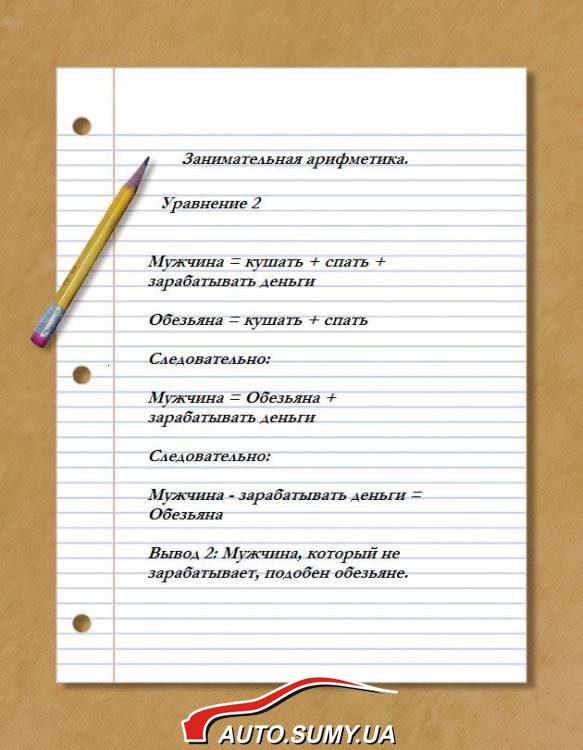 Занимательная арифметика.

Уравнение 2

Мужчина = кушать + спать + зарабатывать деньги

Обезьяна = кушать + спать

Следовательно:

Мужчина = Обезьяна + зарабатывать деньги

Следовательно:

Мужчина - зарабатывать деньги = Обезьяна

Вывод 2: Мужчина, который не зарабатывает, подобен обезьяне.

AUTO.SUMY.UA